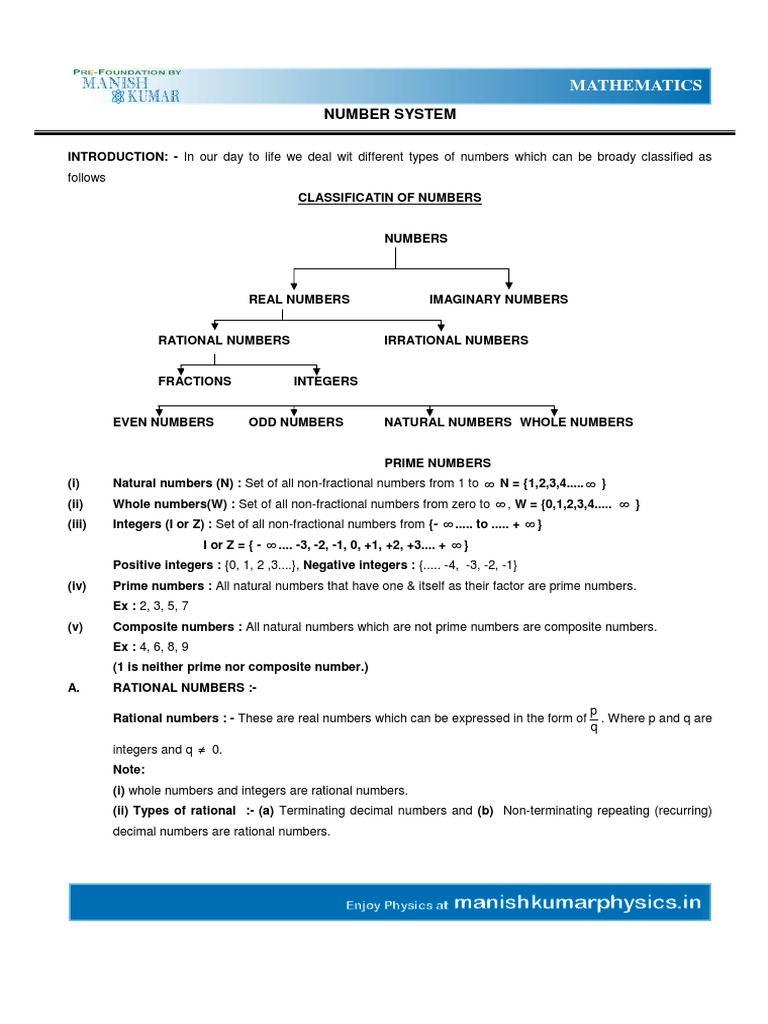 PRE-FOUNDATION BY MANISH KUMAR

MATHEMATICS

NUMBER SYSTEM

INTRODUCTION: - In our day to life we deal wit different types of numbers which can be broady classified as follows

CLASSIFICATIN OF NUMBERS

NUMBERS

REAL NUMBERS

IMAGINARY NUMBERS

RATIONAL NUMBERS

IRRATIONAL NUMBERS

FRACTIONS

INTEGERS

EVEN NUMBERS

ODD NUMBERS

NATURAL NUMBERS

WHOLE NUMBERS

PRIME NUMBERS

(i) Natural numbers (N) : Set of all non-fractional numbers from 1 to $\infty$ N = {1,2,3,4.....$\infty$ }

(ii) Whole numbers(W) : Set of all non-fractional numbers from zero to $\infty$, W = {0,1,2,3,4..... $\infty$ }

(iii) Integers (I or Z) : Set of all non-fractional numbers from {- $\infty$..... to ..... + $\infty$}

I or Z = { - $\infty$.... -3, -2, -1, 0, +1, +2, +3.... + $\infty$}

Positive integers : {0, 1, 2 ,3....}, Negative integers : {..... -4, -3, -2, -1}

(iv) Prime numbers : All natural numbers that have one & itself as their factor are prime numbers.

Ex : 2, 3, 5, 7

(v) Composite numbers : All natural numbers which are not prime numbers are composite numbers.

Ex : 4, 6, 8, 9

(1 is neither prime nor composite number.)

A. RATIONAL NUMBERS :-

Rational numbers : - These are real numbers which can be expressed in the form of $\frac{p}{q}$. Where p and q are integers and q $\neq$ 0.

Note:

(i) whole numbers and integers are rational numbers.

(ii) Types of rational :- (a) Terminating decimal numbers and (b) Non-terminating repeating (recurring) decimal numbers are rational numbers.

Enjoy Physics at manishkumarphysics.in